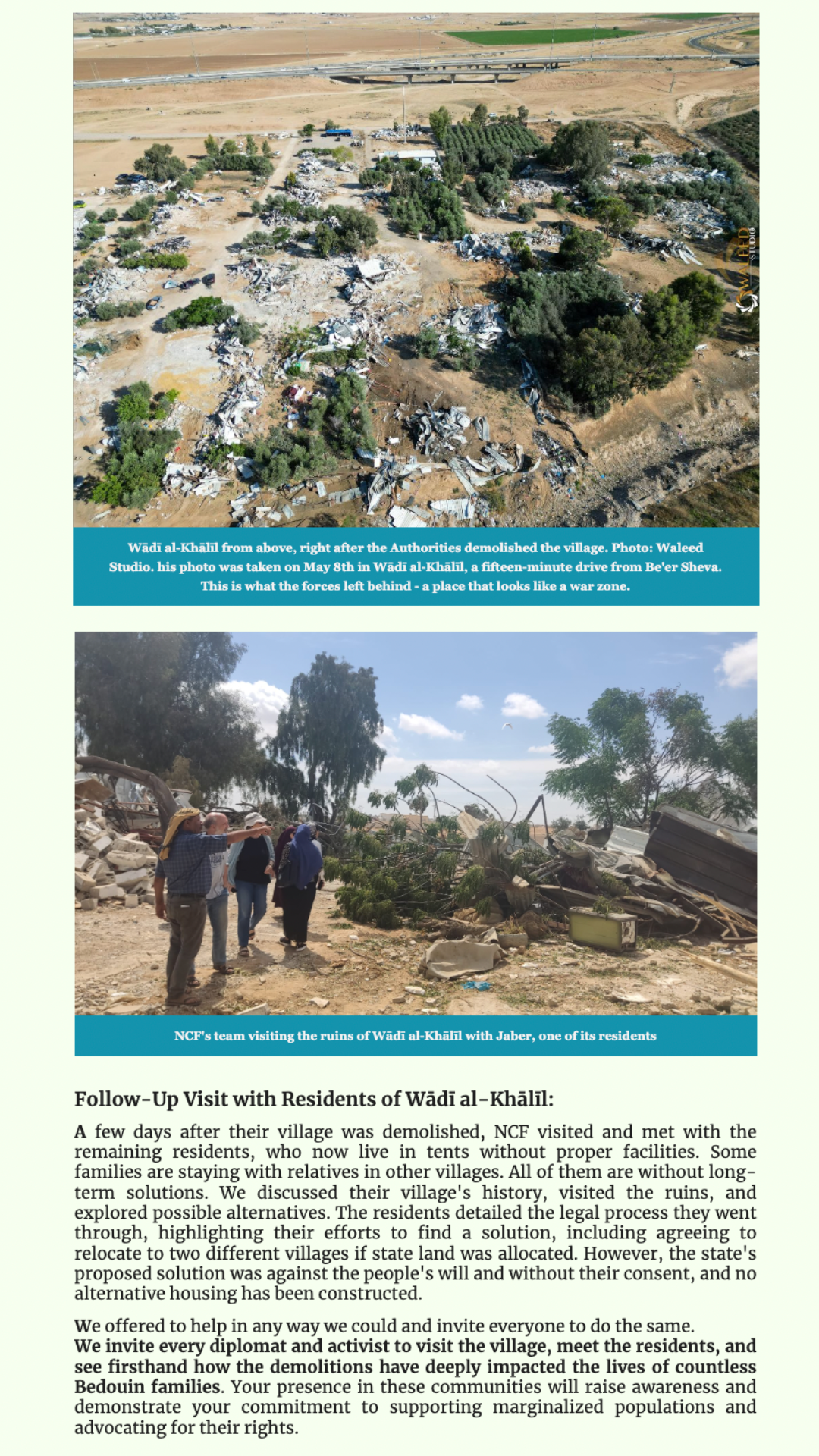 WALEED STUDIO

Wādī al-Khālīl from above, right after the Authorities demolished the village. Photo: Waleed Studio. his photo was taken on May 8th in Wādī al-Khālīl, a fifteen-minute drive from Be'er Sheva. This is what the forces left behind - a place that looks like a war zone.

NCF's team visiting the ruins of Wādī al-Khālīl with Jaber, one of its residents

Follow-Up Visit with Residents of Wādī al-Khālīl:

A few days after their village was demolished, NCF visited and met with the remaining residents, who now live in tents without proper facilities. Some families are staying with relatives in other villages. All of them are without long-term solutions. We discussed their village's history, visited the ruins, and explored possible alternatives. The residents detailed the legal process they went through, highlighting their efforts to find a solution, including agreeing to relocate to two different villages if state land was allocated. However, the state's proposed solution was against the people's will and without their consent, and no alternative housing has been constructed.

We offered to help in any way we could and invite everyone to do the same. We invite every diplomat and activist to visit the village, meet the residents, and see firsthand how the demolitions have deeply impacted the lives of countless Bedouin families. Your presence in these communities will raise awareness and demonstrate your commitment to supporting marginalized populations and advocating for their rights.